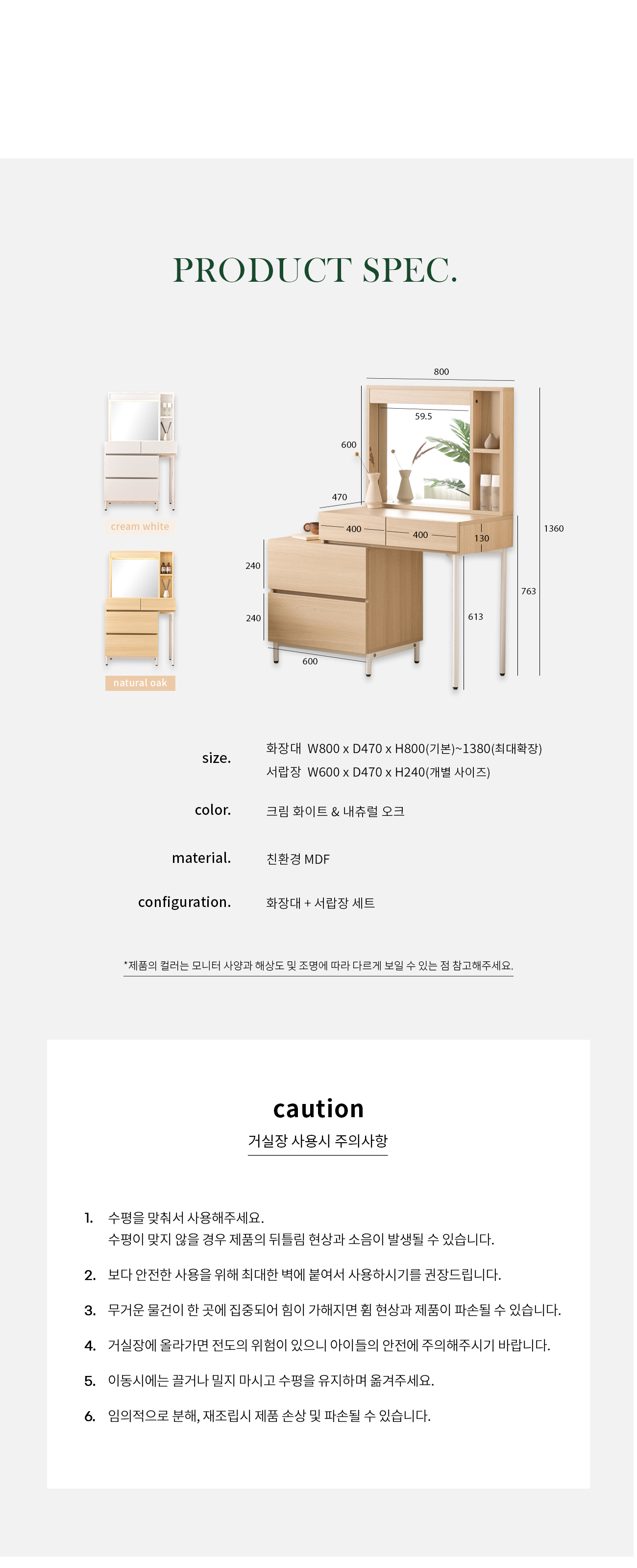 PRODUCT SPEC.

cream white

natural oak

800

59.5

600

470

400

400

130

1360

240

240

763

613

600

size.
화장대 W800 x D470 x H800(기본)~1380(최대확장)
서랍장 W600 x D470 x H240(개별 사이즈)

color.
크림 화이트 & 내츄럴 오크

material.
친환경 MDF

configuration.
화장대 + 서랍장 세트

*제품의 컬러는 모니터 사양과 해상도 및 조명에 따라 다르게 보일 수 있는 점 참고해주세요.

caution
거실장 사용시 주의사항

1. 수평을 맞춰서 사용해주세요.
수평이 맞지 않을 경우 제품의 뒤틀림 현상과 소음이 발생될 수 있습니다.

2. 보다 안전한 사용을 위해 최대한 벽에 붙여서 사용하시기를 권장드립니다.

3. 무거운 물건이 한 곳에 집중되어 힘이 가해지면 휨 현상과 제품이 파손될 수 있습니다.

4. 거실장에 올라가면 전도의 위험이 있으니 아이들의 안전에 주의해주시기 바랍니다.

5. 이동시에는 끌거나 밀지 마시고 수평을 유지하며 옮겨주세요.

6. 임의적으로 분해, 재조립시 제품 손상 및 파손될 수 있습니다.